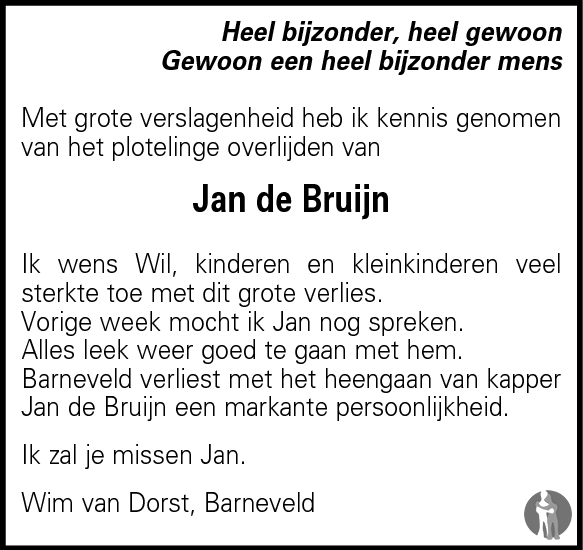 Heel bijzonder, heel gewoon
Gewoon een heel bijzonder mens

Met grote verslagenheid heb ik kennis genomen van het plotelinge overlijden van

Jan de Bruijn

Ik wens Wil, kinderen en kleinkinderen veel sterkte toe met dit grote verlies.
Vorige week mocht ik Jan nog spreken.
Alles leek weer goed te gaan met hem.
Barneveld verliest met het heengaan van kapper Jan de Bruijn een markante persoonlijkheid.

Ik zal je missen Jan.

Wim van Dorst, Barneveld